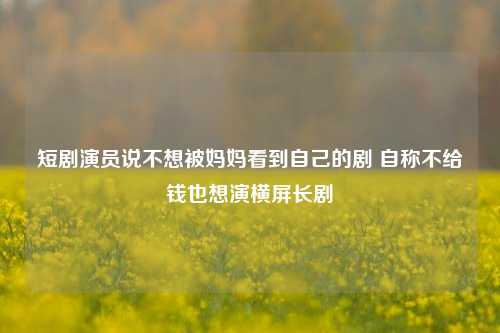 短剧演员说不想被妈妈看到自己的剧 自称不给钱也想演横屏长剧